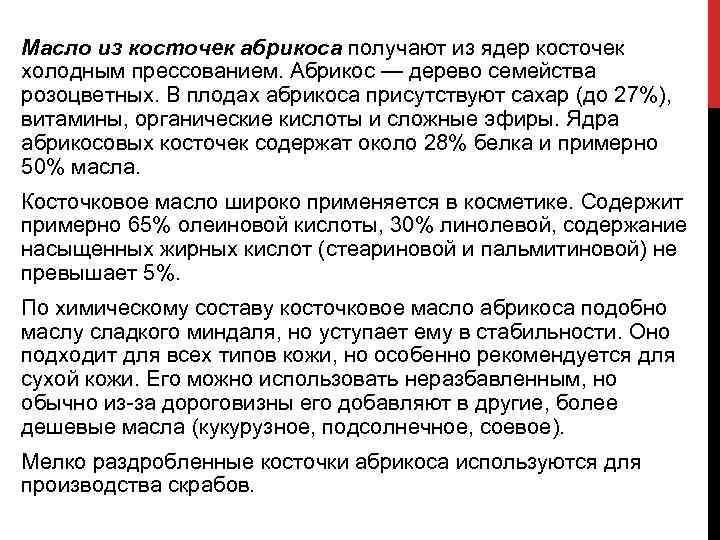 Масло из косточек абрикоса получают из ядер косточек холодным прессованием. Абрикос — дерево семейства розоцветных. В плодах абрикоса присутствуют сахар (до 27%), витамины, органические кислоты и сложные эфиры. Ядра абрикосовых косточек содержат около 28% белка и примерно 50% масла.

Косточковое масло широко применяется в косметике. Содержит примерно 65% олеиновой кислоты, 30% линолевой, содержание насыщенных жирных кислот (стеариновой и пальмитиновой) не превышает 5%.

По химическому составу косточковое масло абрикоса подобно маслу сладкого миндаля, но уступает ему в стабильности. Оно подходит для всех типов кожи, но особенно рекомендуется для сухой кожи. Его можно использовать неразбавленным, но обычно из-за дороговизны его добавляют в другие, более дешевые масла (кукурузное, подсолнечное, соевое).

Мелко раздробленные косточки абрикоса используются для производства скрабов.